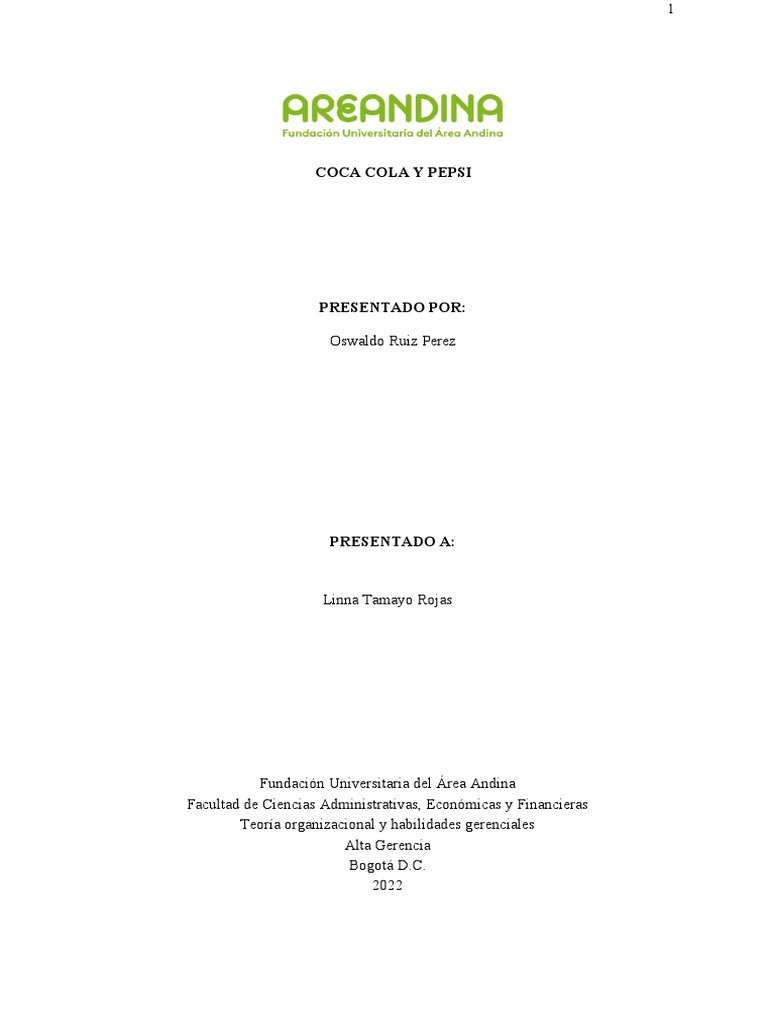 1

AREANDINA
Fundación Universitaria del Área Andina

COCA COLA Y PEPSI

PRESENTADO POR:

Oswaldo Ruiz Perez

PRESENTADO A:

Linna Tamayo Rojas

Fundación Universitaria del Área Andina
Facultad de Ciencias Administrativas, Económicas y Financieras
Teoría organizacional y habilidades gerenciales
Alta Gerencia
Bogotá D.C.
2022